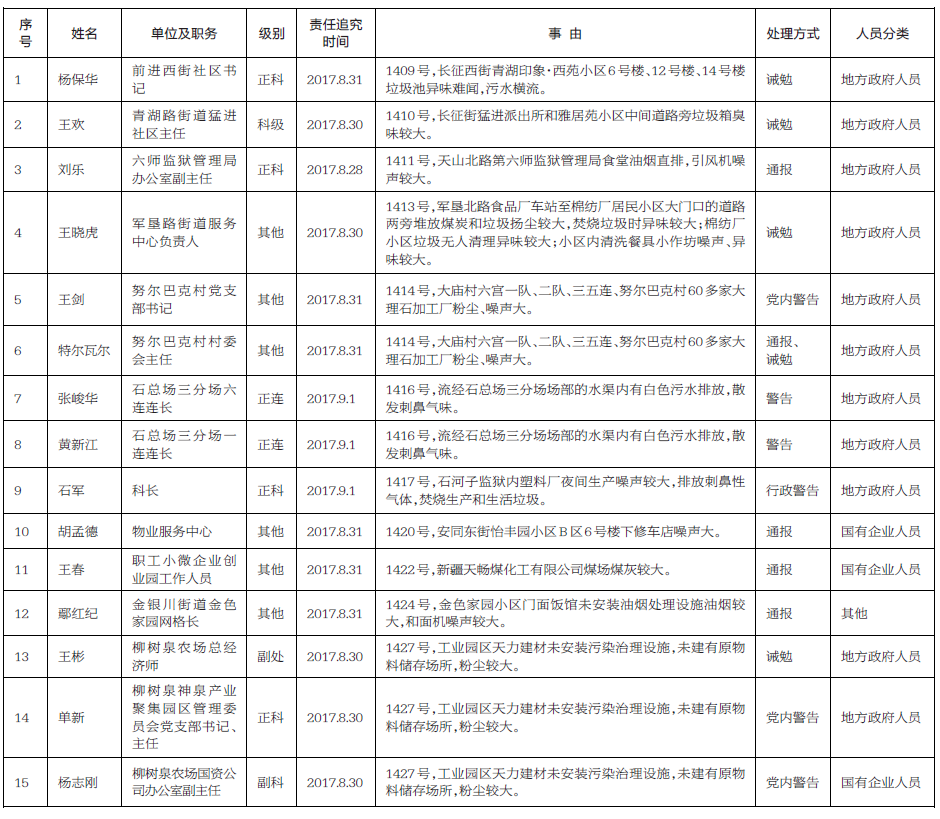 | 序号 | 姓名 | 单位及职务 | 级别 | 责任追究时间 | 事 由 | 处理方式 | 人员分类 |
|---|---|---|---|---|---|---|---|
| 1 | 杨保华 | 前进西街社区书记 | 正科 | 2017.8.31 | 1409号，长征西街青湖印象·西苑小区6号楼、12号楼、14号楼垃圾池异味难闻，污水横流。 | 诫勉 | 地方政府人员 |
| 2 | 王欢 | 青湖路街道猛进社区主任 | 科级 | 2017.8.30 | 1410号，长征街猛进派出所和雅居苑小区中间道路旁垃圾箱臭味较大。 | 诫勉 | 地方政府人员 |
| 3 | 刘乐 | 六师监狱管理局办公室副主任 | 正科 | 2017.8.28 | 1411号，天山北路第六师监狱管理局食堂油烟直排，引风机噪声较大。 | 通报 | 地方政府人员 |
| 4 | 王晓虎 | 军垦路街道服务中心负责人 | 其他 | 2017.8.30 | 1413号，军垦北路食品厂车站至棉纺厂居民小区大门口的道路两旁堆放煤炭和垃圾扬尘较大，焚烧垃圾时异味较大；棉纺厂小区垃圾无人清理异味较大；小区内清洗餐具小作坊噪声、异味较大。 | 诫勉 | 地方政府人员 |
| 5 | 王剑 | 努尔巴克村党支部书记 | 其他 | 2017.8.31 | 1414号，大庙村六宫一队、二队、三五连、努尔巴克村60多家大理石加工厂粉尘、噪声大。 | 党内警告 | 地方政府人员 |
| 6 | 特尔瓦尔 | 努尔巴克村村委会主任 | 其他 | 2017.8.31 | 1414号，大庙村六宫一队、二队、三五连、努尔巴克村60多家大理石加工厂粉尘、噪声大。 | 通报、诫勉 | 地方政府人员 |
| 7 | 张峻华 | 石总场三分场六连连长 | 正连 | 2017.9.1 | 1416号，流经石总场三分场场部的水渠内有白色污水排放，散发刺鼻气味。 | 警告 | 地方政府人员 |
| 8 | 黄新江 | 石总场三分场一连连长 | 正连 | 2017.9.1 | 1416号，流经石总场三分场场部的水渠内有白色污水排放，散发刺鼻气味。 | 警告 | 地方政府人员 |
| 9 | 石军 | 科长 | 正科 | 2017.9.1 | 1417号，石河子监狱内塑料厂夜间生产噪声较大，排放刺鼻性气体，焚烧生产和生活垃圾。 | 行政警告 | 地方政府人员 |
| 10 | 胡孟德 | 物业服务中心 | 其他 | 2017.8.31 | 1420号，安同东街怡丰园小区B区6号楼下修车店噪声大。 | 通报 | 国有企业人员 |
| 11 | 王春 | 职工小微企业创业园工作人员 | 其他 | 2017.8.31 | 1422号，新疆天畅煤化工有限公司煤场煤灰较大。 | 通报 | 国有企业人员 |
| 12 | 鄢红纪 | 金银川街道金色家园网格长 | 其他 | 2017.8.31 | 1424号，金色家园小区门面饭馆未安装油烟处理设施油烟较大，和面机噪声较大。 | 通报 | 其他 |
| 13 | 王彬 | 柳树泉农场总经济师 | 副处 | 2017.8.30 | 1427号，工业园区天力建材未安装污染治理设施，未建有原物料储存场所，粉尘较大。 | 诫勉 | 地方政府人员 |
| 14 | 单新 | 柳树泉神泉产业聚集园区管理委员会党支部书记、主任 | 正科 | 2017.8.30 | 1427号，工业园区天力建材未安装污染治理设施，未建有原物料储存场所，粉尘较大。 | 党内警告 | 地方政府人员 |
| 15 | 杨志刚 | 柳树泉农场国资公司办公室副主任 | 副科 | 2017.8.30 | 1427号，工业园区天力建材未安装污染治理设施，未建有原物料储存场所，粉尘较大。 | 党内警告 | 国有企业人员 |